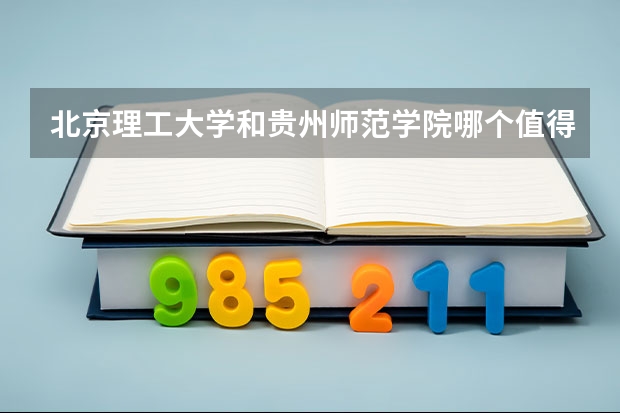 北京理工大学和贵州师范学院哪个值得

985 211